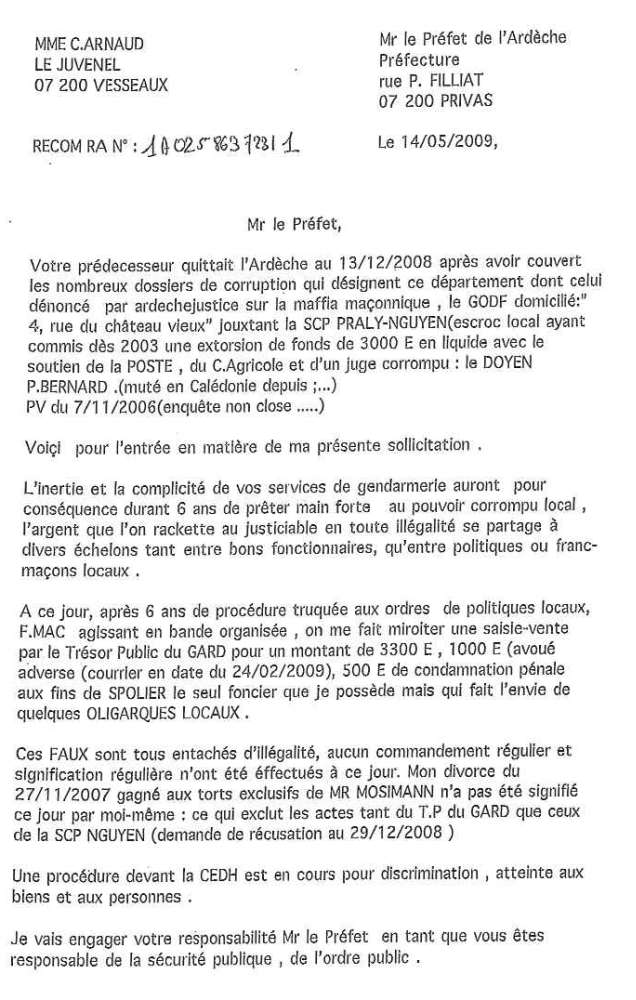 MME C.ARNAUD
LE JUVENEL
07 200 VESSEAUX

Mr le Préfet de l'Ardèche
Préfecture
rue P. FILLIAT
07 200 PRIVAS

RECOM RA N° : 1A 025 863 7231 1

Le 14/05/2009,

Mr le Préfet,

Votre prédecesseur quittait l'Ardèche au 13/12/2008 après avoir couvert les nombreux dossiers de corruption qui désignent ce département dont celui dénoncé par ardechejustice sur la maffia maçonnique , le GODF domicilié:" 4, rue du château vieux" jouxtant la SCP PRALY-NGUYEN(escroc local ayant commis dès 2003 une extorsion de fonds de 3000 E en liquide avec le soutien de la POSTE , du C.Agricole et d'un juge corrompu : le DOYEN P.BERNARD .(muté en Calédonie depuis ;...)
PV du 7/11/2006(enquête non close .....)

Voiçi pour l'entrée en matière de ma présente sollicitation .

L'inertie et la complicité de vos services de gendarmerie auront pour conséquence durant 6 ans de prêter main forte au pouvoir corrompu local , l'argent que l'on rackette au justiciable en toute illégalité se partage à divers échelons tant entre bons fonctionnaires, qu'entre politiques ou franc-maçons locaux .

A ce jour, après 6 ans de procédure truquée aux ordres de politiques locaux, F.MAC agissant en bande organisée , on me fait miroiter une saisie-vente par le Trésor Public du GARD pour un montant de 3300 E , 1000 E (avoué adverse (courrier en date du 24/02/2009), 500 E de condamnation pénale aux fins de SPOLIER le seul foncier que je possède mais qui fait l'envie de quelques OLIGARQUES LOCAUX .

Ces FAUX sont tous entachés d'illégalité, aucun commandement régulier et signification régulière n'ont été éffectués à ce jour. Mon divorce du 27/11/2007 gagné aux torts exclusifs de MR MOSIMANN n'a pas été signifié ce jour par moi-même : ce qui exclut les actes tant du T.P du GARD que ceux de la SCP NGUYEN (demande de récusation au 29/12/2008 )

Une procédure devant la CEDH est en cours pour discrimination , atteinte aux biens et aux personnes .

Je vais engager votre responsabilité Mr le Préfet en tant que vous êtes responsable de la sécurité publique , de l'ordre public .